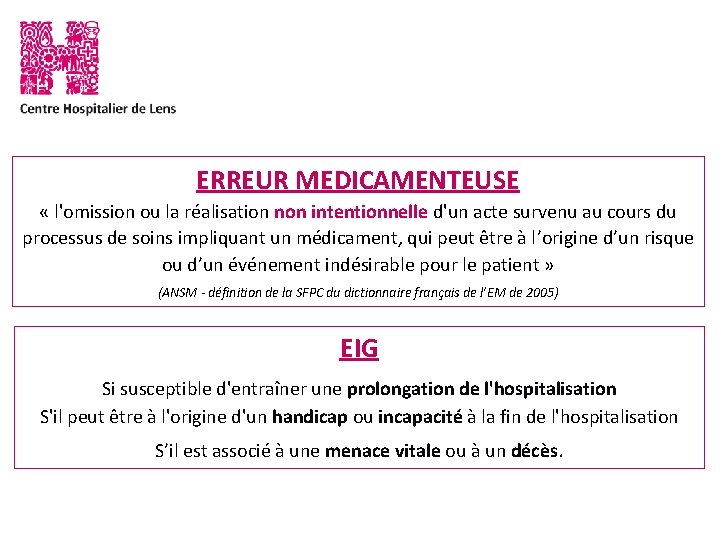 Centre Hospitalier de Lens

ERREUR MEDICAMENTEUSE

« l'omission ou la réalisation non intentionnelle d'un acte survenu au cours du processus de soins impliquant un médicament, qui peut être à l'origine d'un risque ou d'un événement indésirable pour le patient »

(ANSM - définition de la SFPC du dictionnaire français de l'EM de 2005)

EIG

Si susceptible d'entraîner une prolongation de l'hospitalisation
S'il peut être à l'origine d'un handicap ou incapacité à la fin de l'hospitalisation
S'il est associé à une menace vitale ou à un décès.